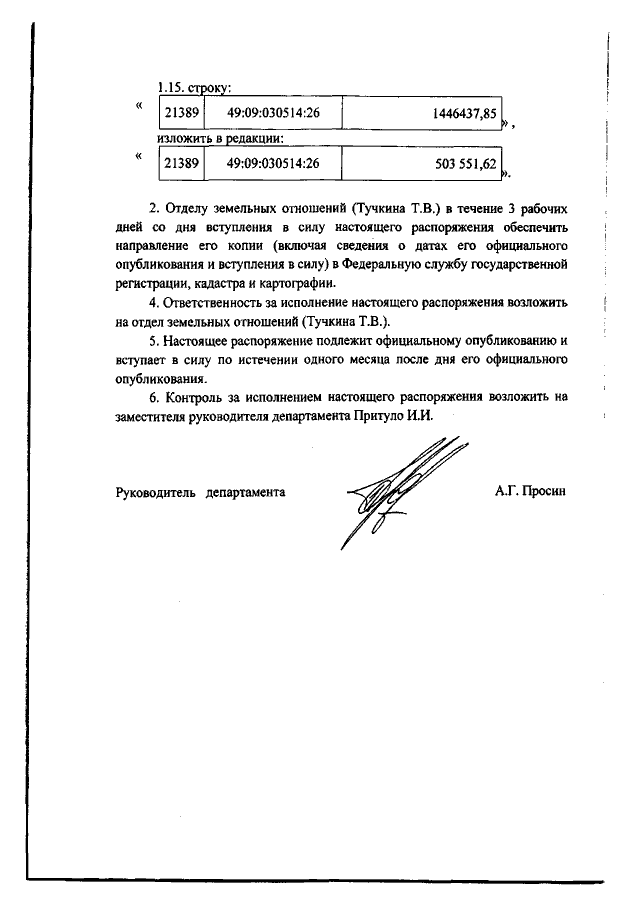 1.15. строку:

«
| 21389 | 49:09:030514:26 | 1446437,85 |
|---|---|---|
»,

изложить в редакции:

«
| 21389 | 49:09:030514:26 | 503 551,62 |
|---|---|---|
».

2. Отделу земельных отношений (Тучкина Т.В.) в течение 3 рабочих дней со дня вступления в силу настоящего распоряжения обеспечить направление его копии (включая сведения о датах его официального опубликования и вступления в силу) в Федеральную службу государственной регистрации, кадастра и картографии.

4. Ответственность за исполнение настоящего распоряжения возложить на отдел земельных отношений (Тучкина Т.В.).

5. Настоящее распоряжение подлежит официальному опубликованию и вступает в силу по истечении одного месяца после дня его официального опубликования.

6. Контроль за исполнением настоящего распоряжения возложить на заместителя руководителя департамента Притуло И.И.

Руководитель департамента А.Г. Просин